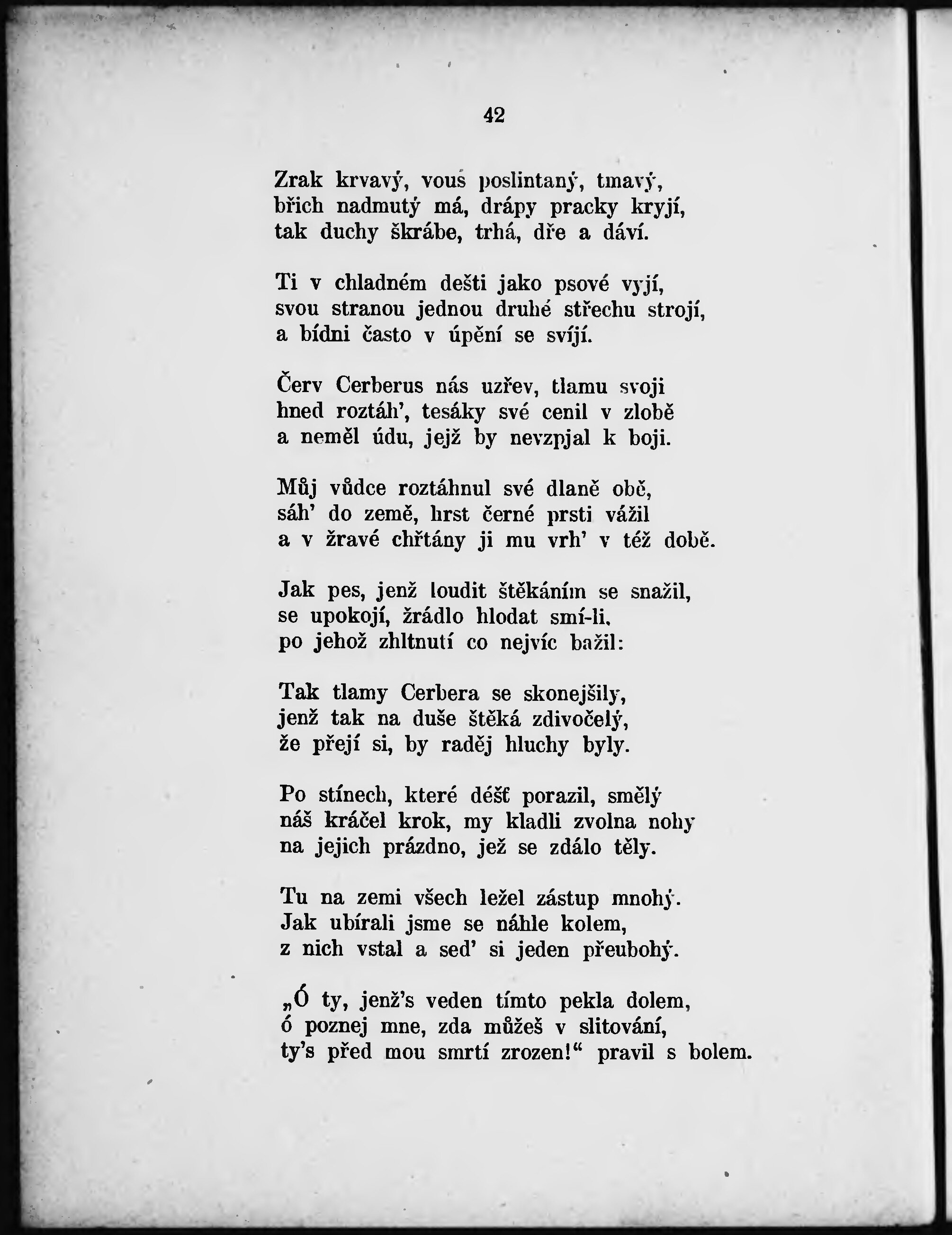 42

Zrak krvavý, vous poslintaný, tmavý,
břich nadmutý má, drápy pracky kryjí,
tak duchy škrábe, trhá, dře a dáví.

Ti v chladném dešti jako psové vyjí,
svou stranou jednou druhé střechu strojí,
a bídni často v úpění se svíjí.

Červ Cerberus nás uzřev, tlamu svoji
hned roztáh', tesáky své cenil v zlobě
a neměl údu, jejž by nevzpjal k boji.

Můj vůdce roztáhnul své dlaně obě,
sáh' do země, hrst černé prsti vážil
a v žravé chřtány ji mu vrh' v též době.

Jak pes, jenž loudit štěkáním se snažil,
se upokojí, žrádlo hlodat smí-li,
po jehož zhltnutí co nejvíc bažil:

Tak tlamy Cerbera se skonejšily,
jenž tak na duše štěká zdivočelý,
že přejí si, by raděj hluchy byly.

Po stínech, které déšť porazil, smělý
náš kráčel krok, my kladli zvolna nohy
na jejich prázdno, jež se zdálo těly.

Tu na zemi všech ležel zástup mnohý.
Jak ubírali jsme se náhle kolem,
z nich vstal a sed' si jeden přeubohý.

„Ó ty, jenž's veden tímto pekla dolem,
ó poznej mne, zda můžeš v slitování,
ty's před mou smrtí zrozen!“ pravil s bolem.